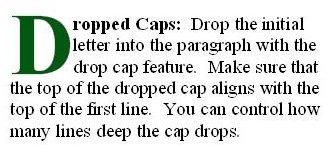 Dropped Caps: Drop the initial letter into the paragraph with the drop cap feature. Make sure that the top of the dropped cap aligns with the top of the first line. You can control how many lines deep the cap drops.